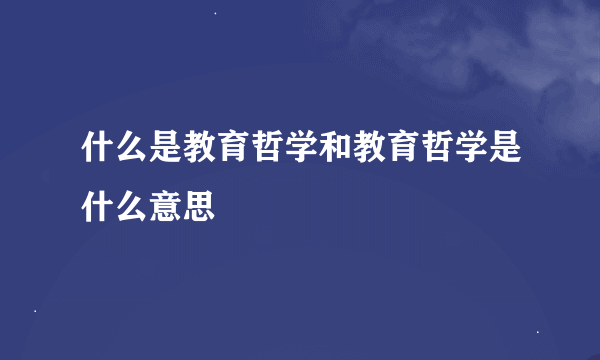 什么是教育哲学和教育哲学是什么意思